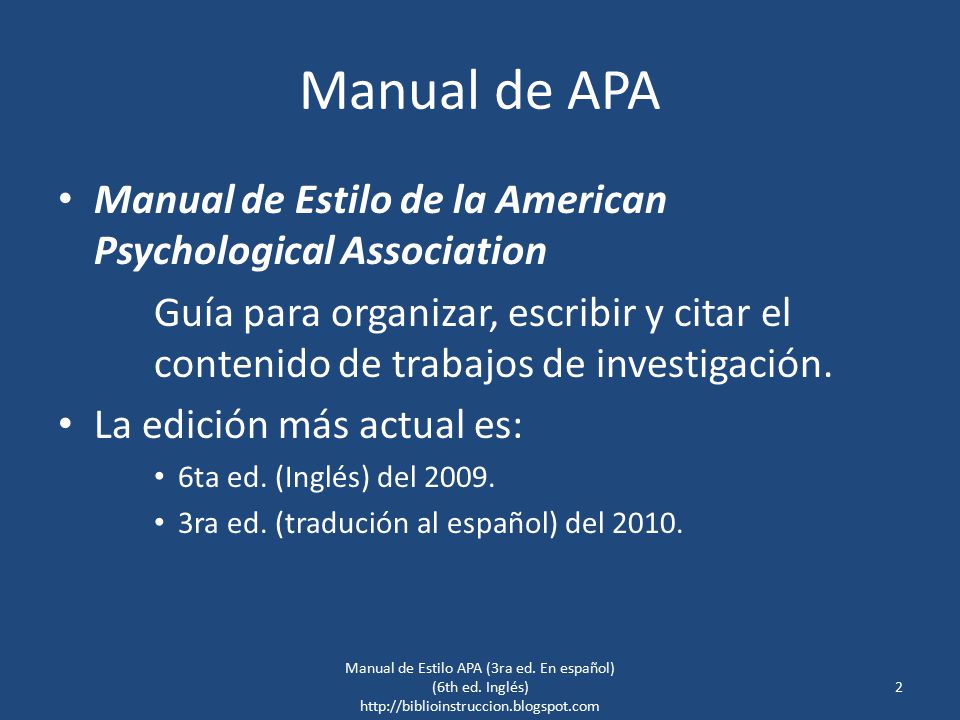 Manual de APA

• Manual de Estilo de la American Psychological Association

Guía para organizar, escribir y citar el contenido de trabajos de investigación.

• La edición más actual es:

• 6ta ed. (Inglés) del 2009.

• 3ra ed. (tradución al español) del 2010.

Manual de Estilo APA (3ra ed. En español)
(6th ed. Inglés)
http://biblioinstruccion.blogspot.com

2